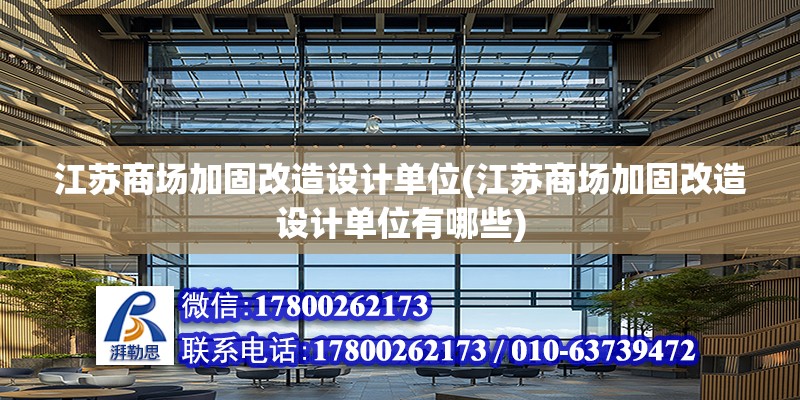 江苏商场加固改造设计单位(江苏商场加固改造设计单位有哪些)

湃勒思

微信:17800262173

联系电话:17800262173 / 010-63739472